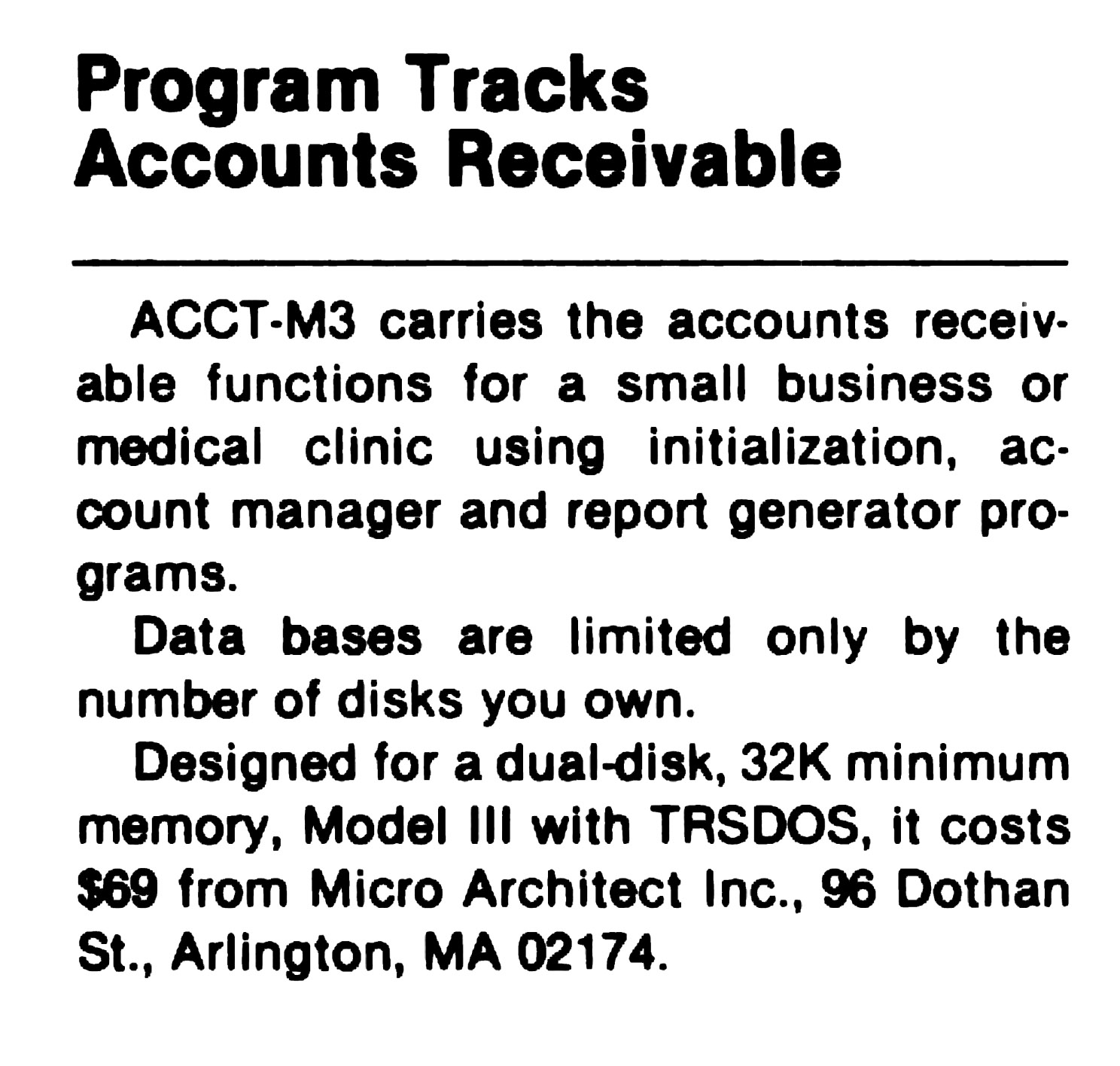 Program Tracks
Accounts Receivable

ACCT-M3 carries the accounts receivable functions for a small business or medical clinic using initialization, account manager and report generator programs.

Data bases are limited only by the number of disks you own.

Designed for a dual-disk, 32K minimum memory, Model III with TRSDOS, it costs $69 from Micro Architect Inc., 96 Dothan St., Arlington, MA 02174.